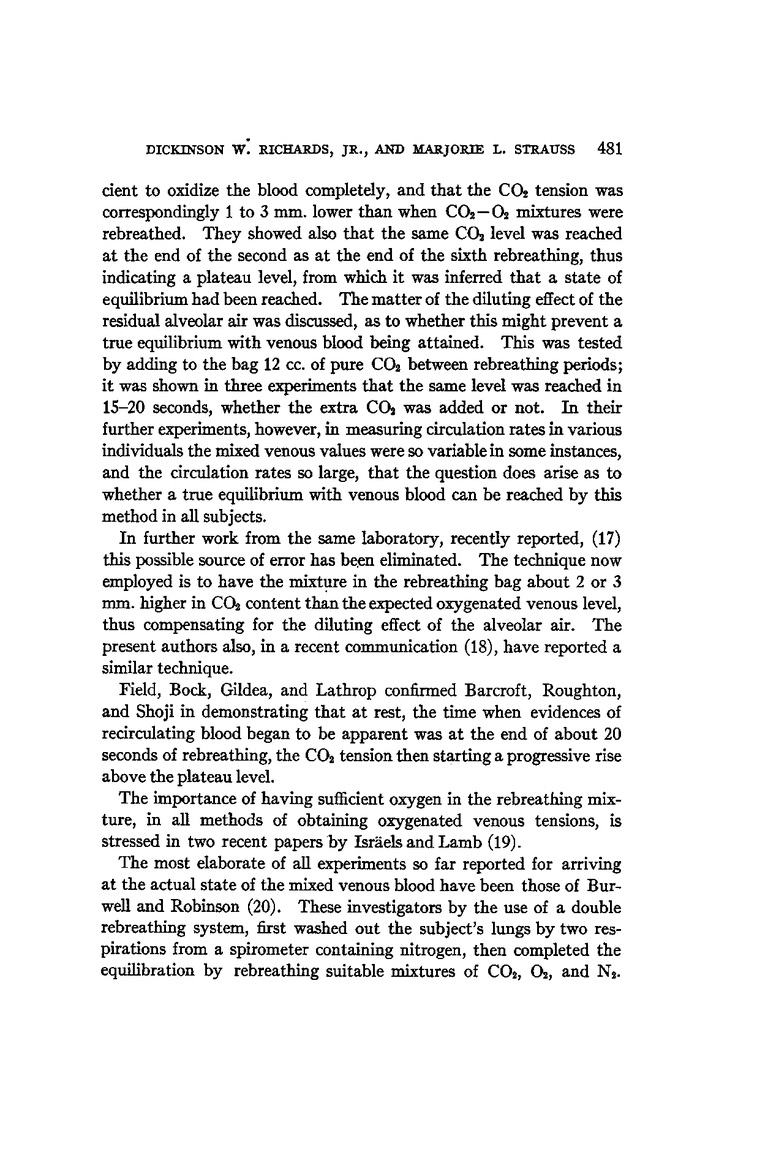 DICKINSON W. RICHARDS, JR., AND MARJORIE L. STRAUSS 481

cient to oxidize the blood completely, and that the $CO_2$ tension was correspondingly 1 to 3 mm. lower than when $CO_2-O_2$ mixtures were rebreathed. They showed also that the same $CO_2$ level was reached at the end of the second as at the end of the sixth rebreathing, thus indicating a plateau level, from which it was inferred that a state of equilibrium had been reached. The matter of the diluting effect of the residual alveolar air was discussed, as to whether this might prevent a true equilibrium with venous blood being attained. This was tested by adding to the bag 12 cc. of pure $CO_2$ between rebreathing periods; it was shown in three experiments that the same level was reached in 15–20 seconds, whether the extra $CO_2$ was added or not. In their further experiments, however, in measuring circulation rates in various individuals the mixed venous values were so variable in some instances, and the circulation rates so large, that the question does arise as to whether a true equilibrium with venous blood can be reached by this method in all subjects.

In further work from the same laboratory, recently reported, (17) this possible source of error has been eliminated. The technique now employed is to have the mixture in the rebreathing bag about 2 or 3 mm. higher in $CO_2$ content than the expected oxygenated venous level, thus compensating for the diluting effect of the alveolar air. The present authors also, in a recent communication (18), have reported a similar technique.

Field, Bock, Gildea, and Lathrop confirmed Barcroft, Roughton, and Shoji in demonstrating that at rest, the time when evidences of recirculating blood began to be apparent was at the end of about 20 seconds of rebreathing, the $CO_2$ tension then starting a progressive rise above the plateau level.

The importance of having sufficient oxygen in the rebreathing mixture, in all methods of obtaining oxygenated venous tensions, is stressed in two recent papers by Isräels and Lamb (19).

The most elaborate of all experiments so far reported for arriving at the actual state of the mixed venous blood have been those of Burwell and Robinson (20). These investigators by the use of a double rebreathing system, first washed out the subject's lungs by two respirations from a spirometer containing nitrogen, then completed the equilibration by rebreathing suitable mixtures of $CO_2$, $O_2$, and $N_2$.